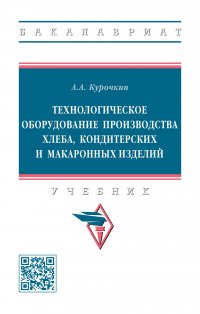 БАКАЛАВРИАТ

А.А. Курочкин

ТЕХНОЛОГИЧЕСКОЕ ОБОРУДОВАНИЕ ПРОИЗВОДСТВА ХЛЕБА, КОНДИТЕРСКИХ И МАКАРОННЫХ ИЗДЕЛИЙ

УЧЕБНИК